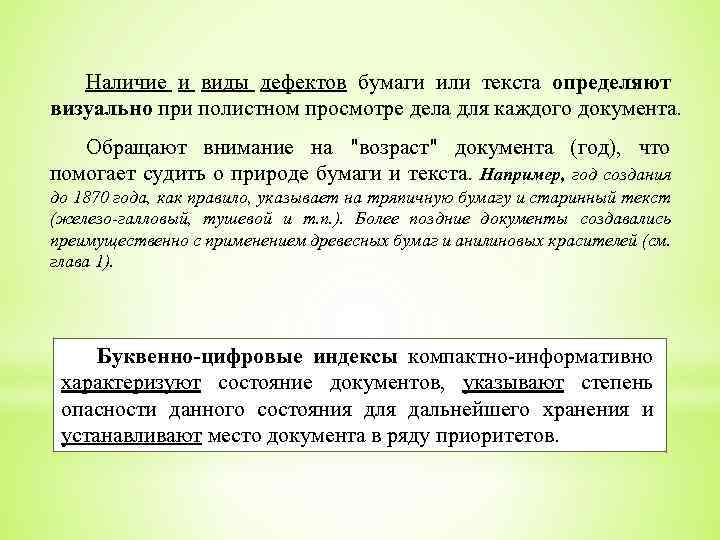 Наличие и виды дефектов бумаги или текста определяют визуально при полистном просмотре дела для каждого документа.

Обращают внимание на "возраст" документа (год), что помогает судить о природе бумаги и текста. Например, год создания до 1870 года, как правило, указывает на тряпичную бумагу и старинный текст (железо-галловый, тушевой и т.п.). Более поздние документы создавались преимущественно с применением древесных бумаг и анилиновых красителей (см. глава 1).

Буквенно-цифровые индексы компактно-информативно характеризуют состояние документов, указывают степень опасности данного состояния для дальнейшего хранения и устанавливают место документа в ряду приоритетов.